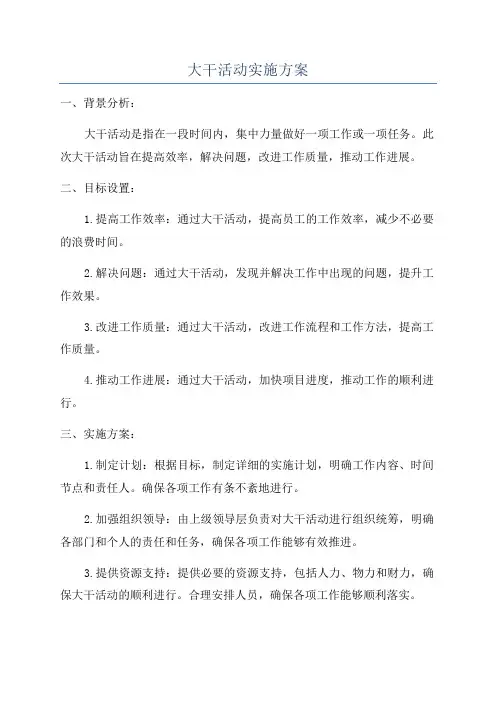 大干活动实施方案

一、背景分析：

大干活动是指在一段时间内，集中力量做好一项工作或一项任务。此次大干活动旨在提高效率，解决问题，改进工作质量，推动工作进展。

二、目标设置：

1.提高工作效率：通过大干活动，提高员工的工作效率，减少不必要的浪费时间。

2.解决问题：通过大干活动，发现并解决工作中出现的问题，提升工作效果。

3.改进工作质量：通过大干活动，改进工作流程和工作方法，提高工作质量。

4.推动工作进展：通过大干活动，加快项目进度，推动工作的顺利进行。

三、实施方案：

1.制定计划：根据目标，制定详细的实施计划，明确工作内容、时间节点和责任人。确保各项工作有条不紊地进行。

2.加强组织领导：由上级领导层负责对大干活动进行组织统筹，明确各部门和个人的责任和任务，确保各项工作能够有效推进。

3.提供资源支持：提供必要的资源支持，包括人力、物力和财力，确保大干活动的顺利进行。合理安排人员，确保各项工作能够顺利落实。